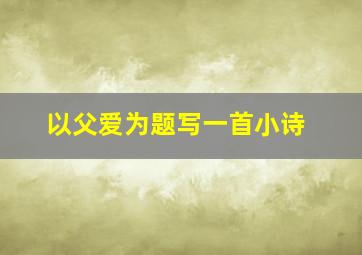 以父爱为题写一首小诗